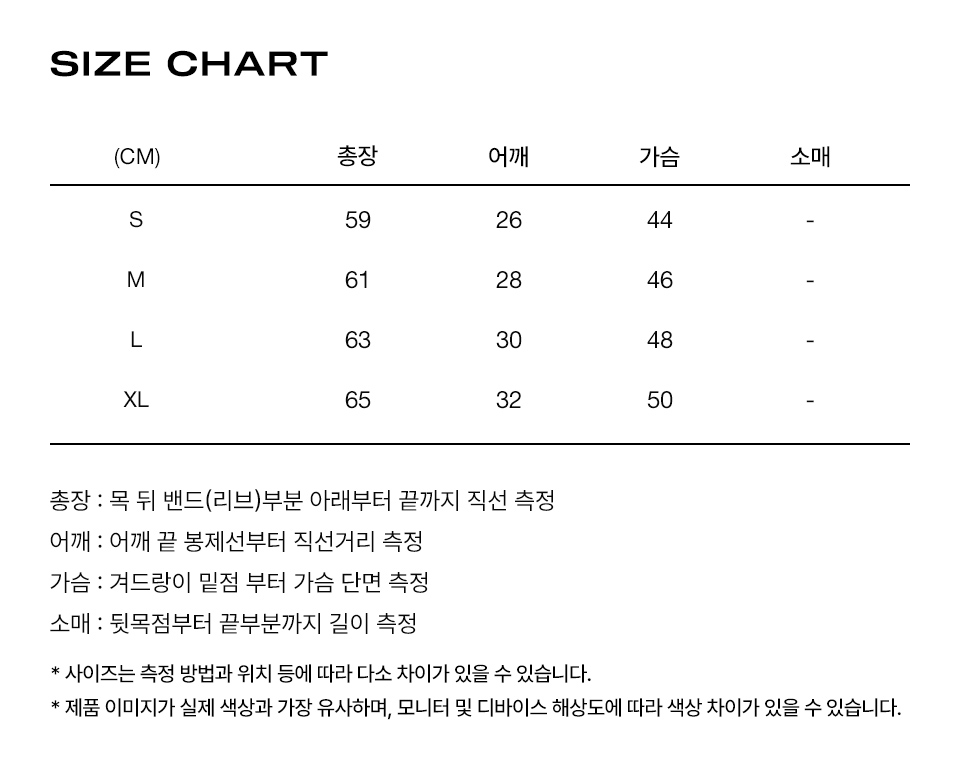 SIZE CHART

| (CM) | 총장 | 어깨 | 가슴 | 소매 |
|---|---|---|---|---|
| S | 59 | 26 | 44 | - |
| M | 61 | 28 | 46 | - |
| L | 63 | 30 | 48 | - |
| XL | 65 | 32 | 50 | - |

총장 : 목 뒤 밴드(리브)부분 아래부터 끝까지 직선 측정

어깨 : 어깨 끝 봉제선부터 직선거리 측정

가슴 : 겨드랑이 밑점 부터 가슴 단면 측정

소매 : 뒷목점부터 끝부분까지 길이 측정

* 사이즈는 측정 방법과 위치 등에 따라 다소 차이가 있을 수 있습니다.

* 제품 이미지가 실제 색상과 가장 유사하며, 모니터 및 디바이스 해상도에 따라 색상 차이가 있을 수 있습니다.